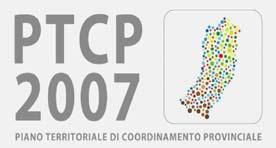 PTCP
2007

PIANO TERRITORIALE DI COORDINAMENTO PROVINCIALE